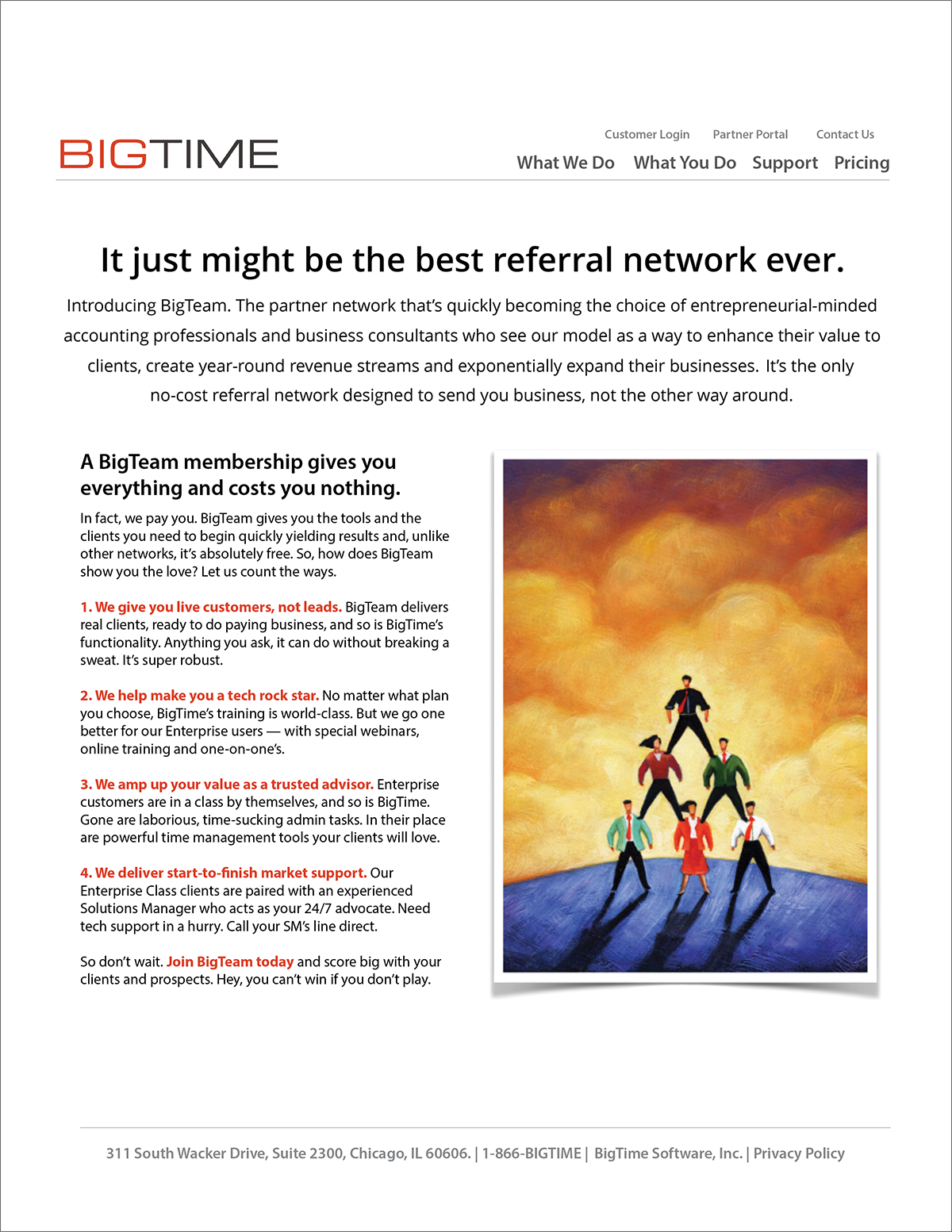 BIGTIME

Customer Login Partner Portal Contact Us

What We Do What You Do Support Pricing

It just might be the best referral network ever.

Introducing BigTeam. The partner network that's quickly becoming the choice of entrepreneurial-minded accounting professionals and business consultants who see our model as a way to enhance their value to clients, create year-round revenue streams and exponentially expand their businesses. It's the only no-cost referral network designed to send you business, not the other way around.

A BigTeam membership gives you everything and costs you nothing.

In fact, we pay you. BigTeam gives you the tools and the clients you need to begin quickly yielding results and, unlike other networks, it's absolutely free. So, how does BigTeam show you the love? Let us count the ways.

1. We give you live customers, not leads. BigTeam delivers real clients, ready to do paying business, and so is BigTime's functionality. Anything you ask, it can do without breaking a sweat. It's super robust.

2. We help make you a tech rock star. No matter what plan you choose, BigTime's training is world-class. But we go one better for our Enterprise users — with special webinars, online training and one-on-one's.

3. We amp up your value as a trusted advisor. Enterprise customers are in a class by themselves, and so is BigTime. Gone are laborious, time-sucking admin tasks. In their place are powerful time management tools your clients will love.

4. We deliver start-to-finish market support. Our Enterprise Class clients are paired with an experienced Solutions Manager who acts as your 24/7 advocate. Need tech support in a hurry. Call your SM's line direct.

So don't wait. Join BigTeam today and score big with your clients and prospects. Hey, you can't win if you don't play.

311 South Wacker Drive, Suite 2300, Chicago, IL 60606. | 1-866-BIGTIME | BigTime Software, Inc. | Privacy Policy